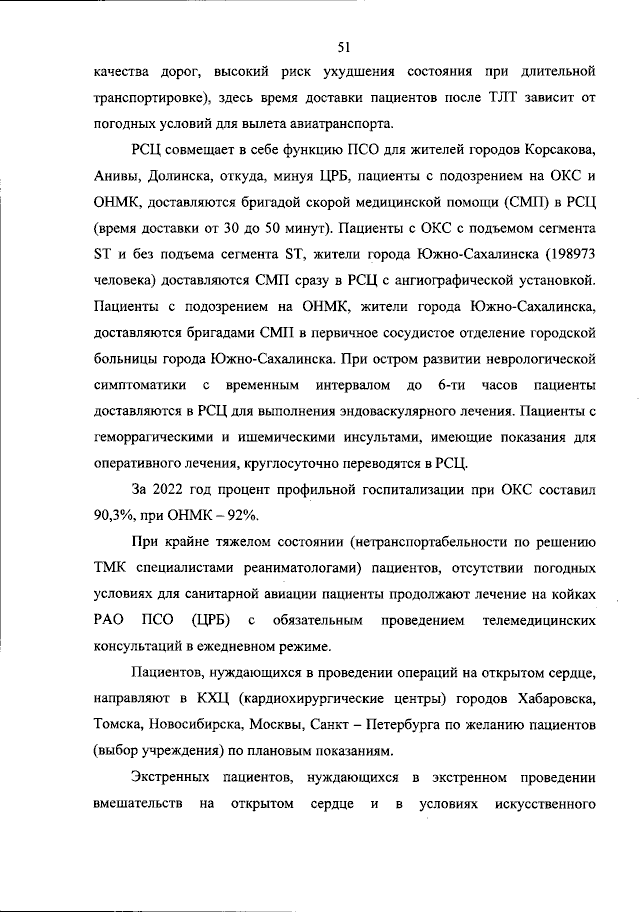 51

качества дорог, высокий риск ухудшения состояния при длительной транспортировке), здесь время доставки пациентов после ТЛТ зависит от погодных условий для вылета авиатранспорта.

РСЦ совмещает в себе функцию ПСО для жителей городов Корсакова, Анивы, Долинска, откуда, минуя ЦРБ, пациенты с подозрением на ОКС и ОНМК, доставляются бригадой скорой медицинской помощи (СМП) в РСЦ (время доставки от 30 до 50 минут). Пациенты с ОКС с подъемом сегмента ST и без подъема сегмента ST, жители города Южно-Сахалинска (198973 человека) доставляются СМП сразу в РСЦ с ангиографической установкой. Пациенты с подозрением на ОНМК, жители города Южно-Сахалинска, доставляются бригадами СМП в первичное сосудистое отделение городской больницы города Южно-Сахалинска. При остром развитии неврологической симптоматики с временным интервалом до 6-ти часов пациенты доставляются в РСЦ для выполнения эндоваскулярного лечения. Пациенты с геморрагическими и ишемическими инсультами, имеющие показания для оперативного лечения, круглосуточно переводятся в РСЦ.

За 2022 год процент профильной госпитализации при ОКС составил 90,3%, при ОНМК – 92%.

При крайне тяжелом состоянии (нетранспортабельности по решению ТМК специалистами реаниматологами) пациентов, отсутствии погодных условиях для санитарной авиации пациенты продолжают лечение на койках РАО ПСО (ЦРБ) с обязательным проведением телемедицинских консультаций в ежедневном режиме.

Пациентов, нуждающихся в проведении операций на открытом сердце, направляют в КХЦ (кардиохирургические центры) городов Хабаровска, Томска, Новосибирска, Москвы, Санкт – Петербурга по желанию пациентов (выбор учреждения) по плановым показаниям.

Экстренных пациентов, нуждающихся в экстренном проведении вмешательств на открытом сердце и в условиях искусственного